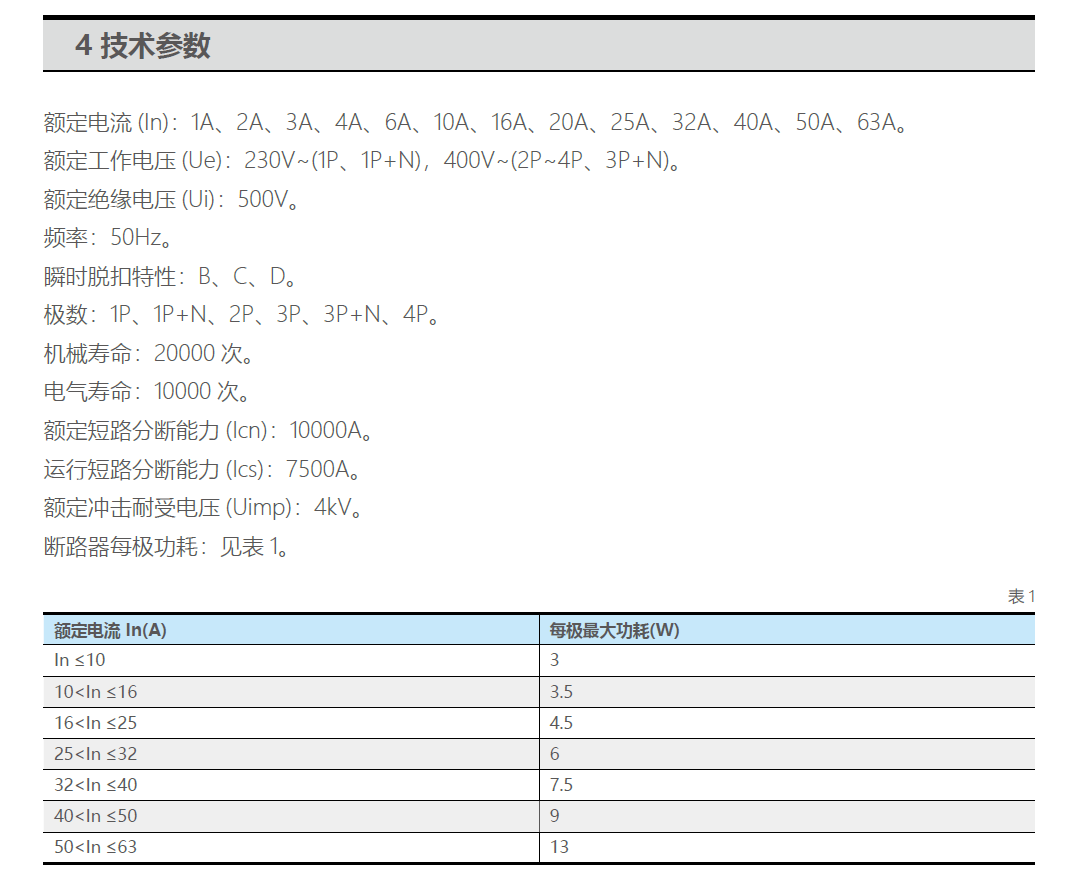 4 技术参数

额定电流 (In)：1A、2A、3A、4A、6A、10A、16A、20A、25A、32A、40A、50A、63A。
额定工作电压 (Ue)：230V~(1P、1P+N)，400V~(2P~4P、3P+N)。
额定绝缘电压 (Ui)：500V。
频率：50Hz。
瞬时脱扣特性：B、C、D。
极数：1P、1P+N、2P、3P、3P+N、4P。
机械寿命：20000 次。
电气寿命：10000 次。
额定短路分断能力 (Icn)：10000A。
运行短路分断能力 (Ics)：7500A。
额定冲击耐受电压 (Uimp)：4kV。
断路器每极功耗：见表 1。

表 1

| 额定电流 In(A) | 每极最大功耗(W) |
|---|---|
| In ≤10 | 3 |
| 10<In ≤16 | 3.5 |
| 16<In ≤25 | 4.5 |
| 25<In ≤32 | 6 |
| 32<In ≤40 | 7.5 |
| 40<In ≤50 | 9 |
| 50<In ≤63 | 13 |